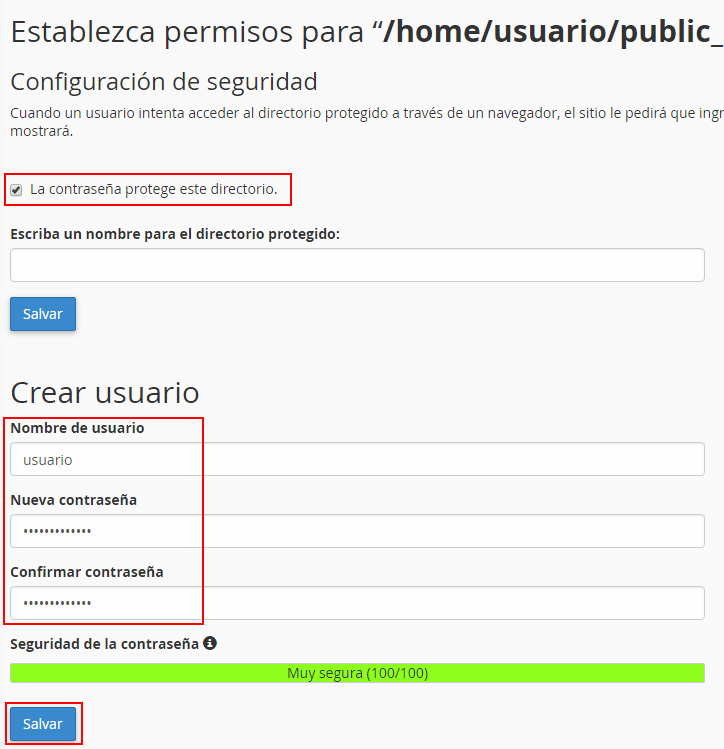 Establezca permisos para “/home/usuario/public_

Configuración de seguridad

Cuando un usuario intenta acceder al directorio protegido a través de un navegador, el sitio le pedirá que ingr mostrará.

La contraseña protege este directorio.

Escriba un nombre para el directorio protegido:

Salvar

Crear usuario

Nombre de usuario

usuario

Nueva contraseña

•••••••••••••

Confirmar contraseña

•••••••••••••

Seguridad de la contraseña

Muy segura (100/100)

Salvar